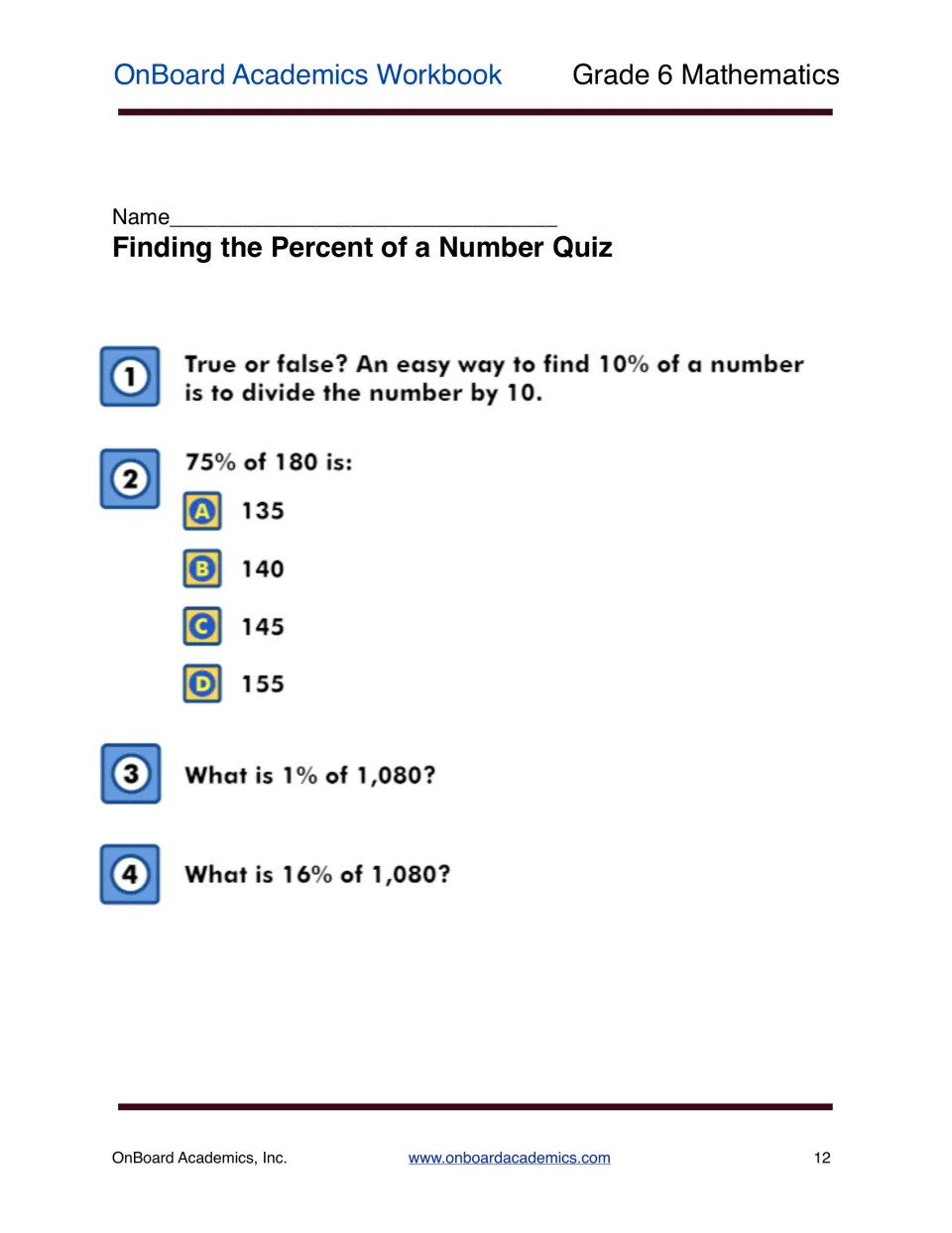 OnBoard Academics Workbook Grade 6 Mathematics

Name____

Finding the Percent of a Number Quiz

1 True or false? An easy way to find 10% of a number is to divide the number by 10.

2 75% of 180 is:

A 135

B 140

C 145

D 155

3 What is 1% of 1,080?

4 What is 16% of 1,080?

OnBoard Academics, Inc. www.onboardacademics.com 12